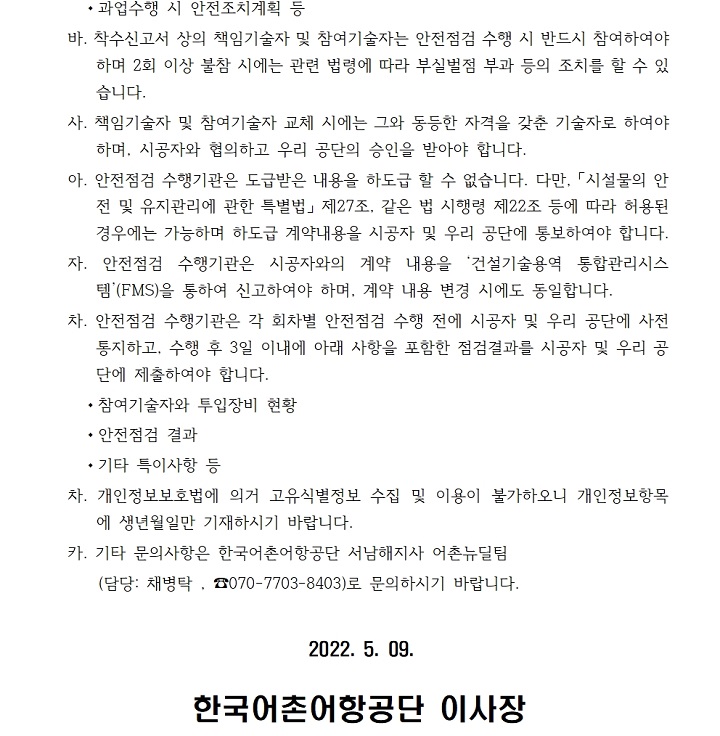 • 과업수행 시 안전조치계획 등

바. 착수신고서 상의 책임기술자 및 참여기술자는 안전점검 수행 시 반드시 참여하여야 하며 2회 이상 불참 시에는 관련 법령에 따라 부실벌점 부과 등의 조치를 할 수 있습니다.

사. 책임기술자 및 참여기술자 교체 시에는 그와 동등한 자격을 갖춘 기술자로 하여야 하며, 시공자와 협의하고 우리 공단의 승인을 받아야 합니다.

아. 안전점검 수행기관은 도급받은 내용을 하도급 할 수 없습니다. 다만, 「시설물의 안전 및 유지관리에 관한 특별법」 제27조, 같은 법 시행령 제22조 등에 따라 허용된 경우에는 가능하며 하도급 계약내용을 시공자 및 우리 공단에 통보하여야 합니다.

자. 안전점검 수행기관은 시공자와의 계약 내용을 '건설기술용역 통합관리시스템'(FMS)을 통하여 신고하여야 하며, 계약 내용 변경 시에도 동일합니다.

차. 안전점검 수행기관은 각 회차별 안전점검 수행 전에 시공자 및 우리 공단에 사전 통지하고, 수행 후 3일 이내에 아래 사항을 포함한 점검결과를 시공자 및 우리 공단에 제출하여야 합니다.

• 참여기술자와 투입장비 현황

• 안전점검 결과

• 기타 특이사항 등

차. 개인정보보호법에 의거 고유식별정보 수집 및 이용이 불가하오니 개인정보항목에 생년월일만 기재하시기 바랍니다.

카. 기타 문의사항은 한국어촌어항공단 서남해지사 어촌뉴딜팀
(담당: 채병탁 , ☎070-7703-8403)로 문의하시기 바랍니다.

2022. 5. 09.

한국어촌어항공단 이사장